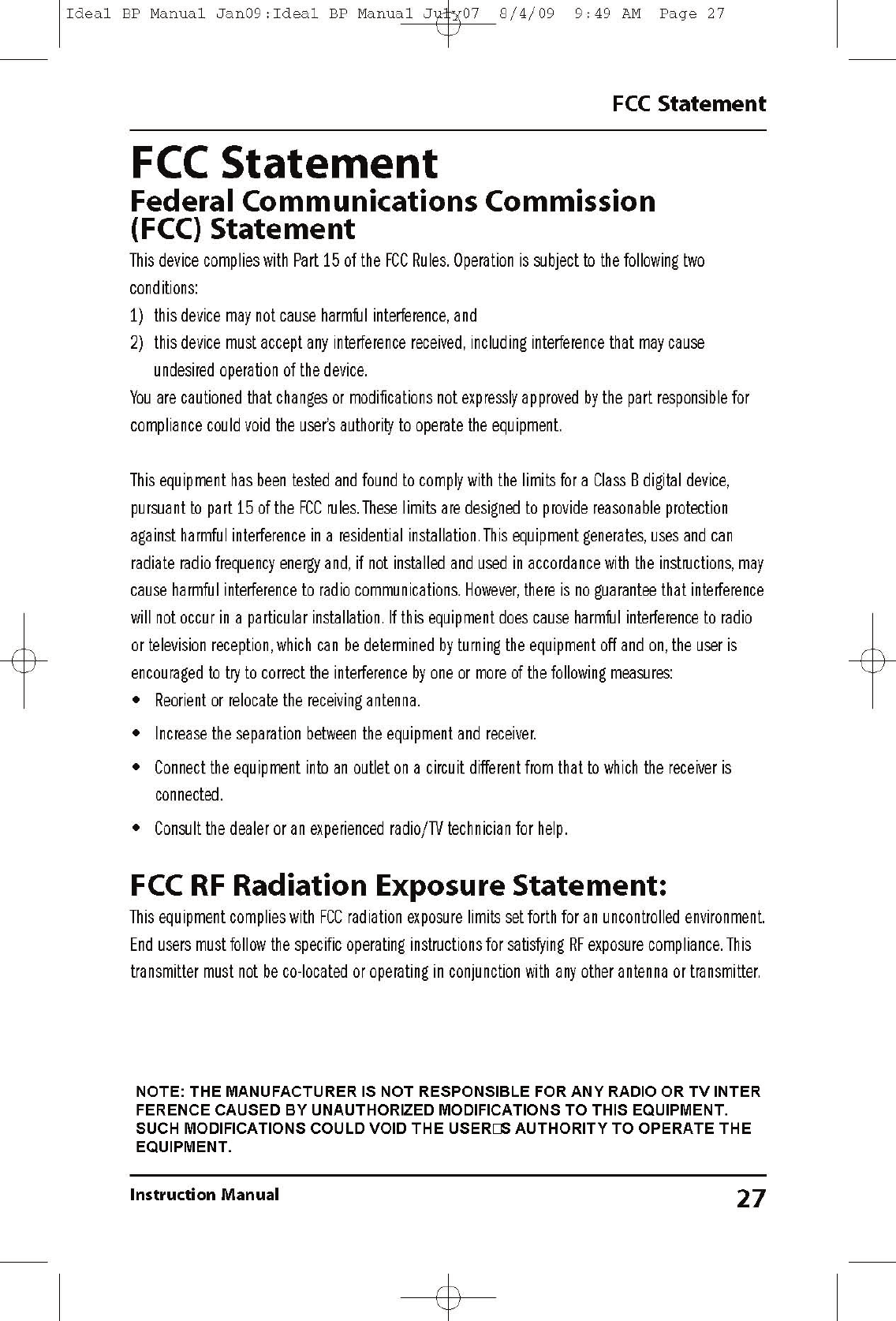 Ideal BP Manual Jan09:Ideal BP Manual July07 8/4/09 9:49 AM Page 27

FCC Statement

FCC Statement

Federal Communications Commission (FCC) Statement

This device complies with Part 15 of the FCC Rules. Operation is subject to the following two conditions:

1) this device may not cause harmful interference, and

2) this device must accept any interference received, including interference that may cause undesired operation of the device.

You are cautioned that changes or modifications not expressly approved by the part responsible for compliance could void the user's authority to operate the equipment.

This equipment has been tested and found to comply with the limits for a Class B digital device, pursuant to part 15 of the FCC rules. These limits are designed to provide reasonable protection against harmful interference in a residential installation. This equipment generates, uses and can radiate radio frequency energy and, if not installed and used in accordance with the instructions, may cause harmful interference to radio communications. However, there is no guarantee that interference will not occur in a particular installation. If this equipment does cause harmful interference to radio or television reception, which can be determined by turning the equipment off and on, the user is encouraged to try to correct the interference by one or more of the following measures:

• Reorient or relocate the receiving antenna.

• Increase the separation between the equipment and receiver.

• Connect the equipment into an outlet on a circuit different from that to which the receiver is connected.

• Consult the dealer or an experienced radio/TV technician for help.

FCC RF Radiation Exposure Statement:

This equipment complies with FCC radiation exposure limits set forth for an uncontrolled environment. End users must follow the specific operating instructions for satisfying RF exposure compliance. This transmitter must not be co-located or operating in conjunction with any other antenna or transmitter.

NOTE: THE MANUFACTURER IS NOT RESPONSIBLE FOR ANY RADIO OR TV INTER FERENCE CAUSED BY UNAUTHORIZED MODIFICATIONS TO THIS EQUIPMENT. SUCH MODIFICATIONS COULD VOID THE USER□S AUTHORITY TO OPERATE THE EQUIPMENT.

Instruction Manual 27